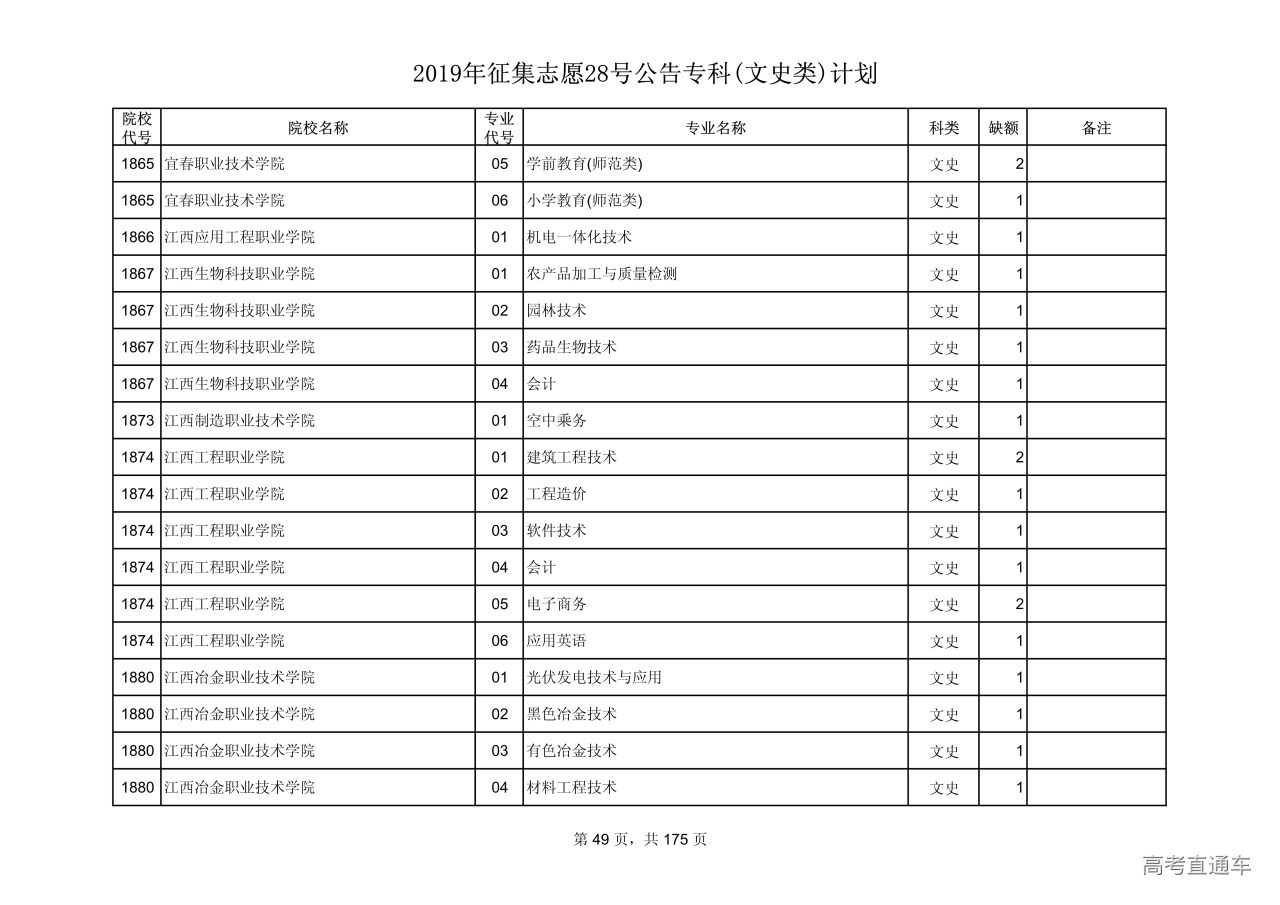 2019年征集志愿28号公告专科(文史类)计划

| 院校代号 | 院校名称 | 专业代号 | 专业名称 | 科类 | 缺额 | 备注 |
|---|---|---|---|---|---|---|
| 1865 | 宜春职业技术学院 | 05 | 学前教育(师范类) | 文史 | 2 | |
| 1865 | 宜春职业技术学院 | 06 | 小学教育(师范类) | 文史 | 1 | |
| 1866 | 江西应用工程职业学院 | 01 | 机电一体化技术 | 文史 | 1 | |
| 1867 | 江西生物科技职业学院 | 01 | 农产品加工与质量检测 | 文史 | 1 | |
| 1867 | 江西生物科技职业学院 | 02 | 园林技术 | 文史 | 1 | |
| 1867 | 江西生物科技职业学院 | 03 | 药品生物技术 | 文史 | 1 | |
| 1867 | 江西生物科技职业学院 | 04 | 会计 | 文史 | 1 | |
| 1873 | 江西制造职业技术学院 | 01 | 空中乘务 | 文史 | 1 | |
| 1874 | 江西工程职业学院 | 01 | 建筑工程技术 | 文史 | 2 | |
| 1874 | 江西工程职业学院 | 02 | 工程造价 | 文史 | 1 | |
| 1874 | 江西工程职业学院 | 03 | 软件技术 | 文史 | 1 | |
| 1874 | 江西工程职业学院 | 04 | 会计 | 文史 | 1 | |
| 1874 | 江西工程职业学院 | 05 | 电子商务 | 文史 | 2 | |
| 1874 | 江西工程职业学院 | 06 | 应用英语 | 文史 | 1 | |
| 1880 | 江西冶金职业技术学院 | 01 | 光伏发电技术与应用 | 文史 | 1 | |
| 1880 | 江西冶金职业技术学院 | 02 | 黑色冶金技术 | 文史 | 1 | |
| 1880 | 江西冶金职业技术学院 | 03 | 有色冶金技术 | 文史 | 1 | |
| 1880 | 江西冶金职业技术学院 | 04 | 材料工程技术 | 文史 | 1 | |

第 49 页，共 175 页

高考直通车